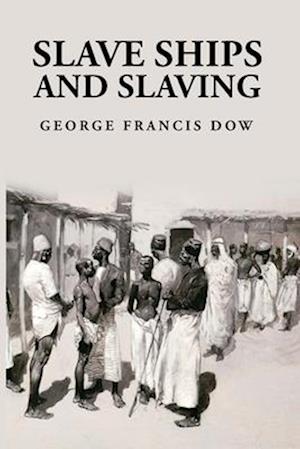 SLAVE SHIPS AND SLAVING

GEORGE FRANCIS DOW